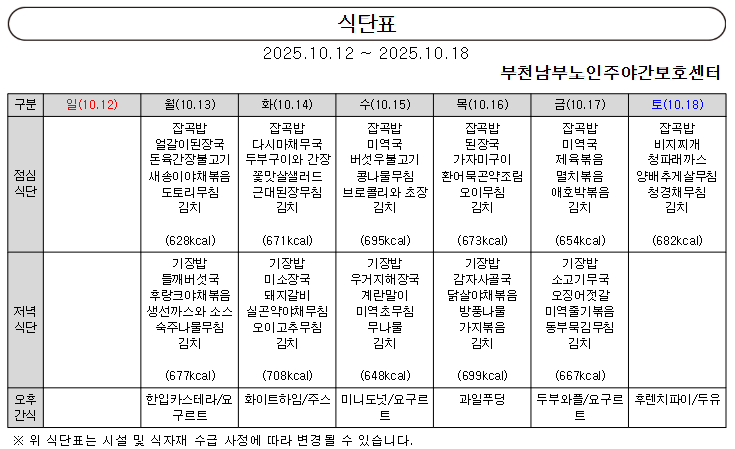 식단표

2025.10.12 ~ 2025.10.18

부천남부노인주야간보호센터

| 구분 | 일(10.12) | 월(10.13) | 화(10.14) | 수(10.15) | 목(10.16) | 금(10.17) | 토(10.18) |
|---|---|---|---|---|---|---|---|
| 점심 식단 | | 잡곡밥 얼갈이된장국 돈육간장불고기 새송이야채볶음 도토리무침 김치 (628kcal) | 잡곡밥 다시마채무국 두부구이와 간장 꽃맛살샐러드 근대된장무침 김치 (671kcal) | 잡곡밥 미역국 버섯우불고기 콩나물무침 브로콜리와 초장 김치 (695kcal) | 잡곡밥 된장국 가자미구이 환어묵곤약조림 오이무침 김치 (673kcal) | 잡곡밥 미역국 제육볶음 멸치볶음 애호박볶음 김치 (654kcal) | 잡곡밥 비지찌개 청파래까스 양배추게살무침 청경채무침 김치 (682kcal) |
| 저녁 식단 | | 기장밥 들깨버섯국 후랑크야채볶음 생선까스와 소스 숙주나물무침 김치 (677kcal) | 기장밥 미소장국 돼지갈비 실곤약야채무침 오이고추무침 김치 (708kcal) | 기장밥 우거지해장국 계란말이 미역초무침 무나물 김치 (648kcal) | 기장밥 감자사골국 닭살야채볶음 방풍나물 가지볶음 김치 (699kcal) | 기장밥 소고기무국 오징어젓갈 미역줄기볶음 동부묵김무침 김치 (667kcal) | |
| 오후 간식 | | 한입카스테라/요구르트 | 화이트하임/주스 | 미니도넛/요구르트 | 과일푸딩 | 두부와플/요구르트 | 후렌치파이/두유 |

※ 위 식단표는 시설 및 식자재 수급 사정에 따라 변경될 수 있습니다.